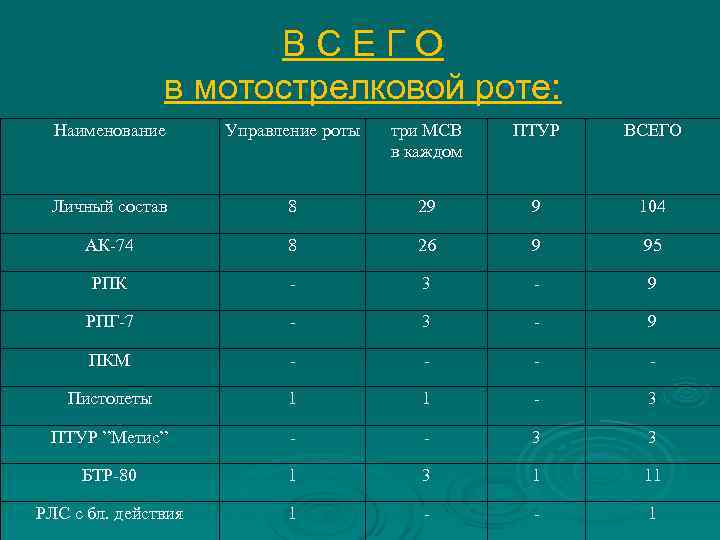 В С Е Г О
в мотострелковой роте:

| Наименование | Управление роты | три МСВ в каждом | ПТУР | ВСЕГО |
|---|---|---|---|---|
| Личный состав | 8 | 29 | 9 | 104 |
| АК-74 | 8 | 26 | 9 | 95 |
| РПК | - | 3 | - | 9 |
| РПГ-7 | - | 3 | - | 9 |
| ПКМ | - | - | - | - |
| Пистолеты | 1 | 1 | - | 3 |
| ПТУР ”Метис” | - | - | 3 | 3 |
| БТР-80 | 1 | 3 | 1 | 11 |
| РЛС с бл. действия | 1 | - | - | 1 |